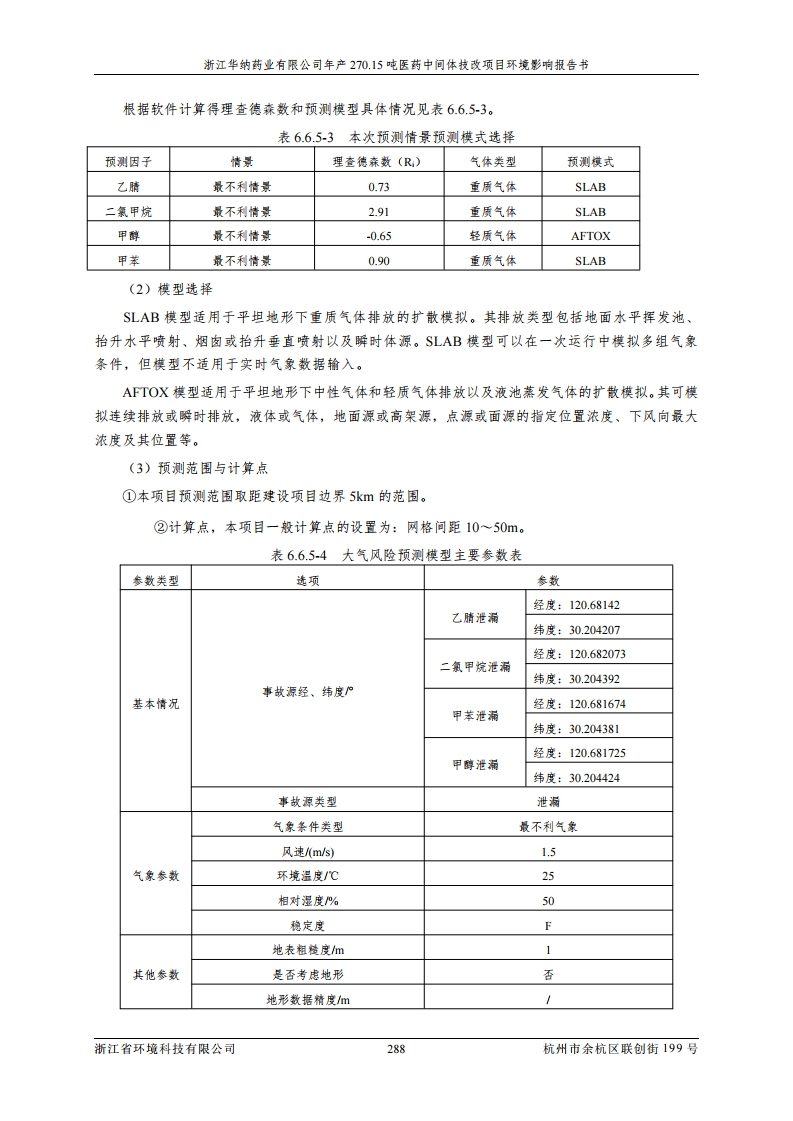 浙江华纳药业有限公司年产 270.15 吨医药中间体技改项目环境影响报告书

根据软件计算得理查德森数和预测模型具体情况见表 6.6.5-3。

表 6.6.5-3　本次预测情景预测模式选择

| 预测因子 | 情景 | 理查德森数（$R_i$） | 气体类型 | 预测模式 |
|---|---|---|---|---|
| 乙腈 | 最不利情景 | 0.73 | 重质气体 | SLAB |
| 二氯甲烷 | 最不利情景 | 2.91 | 重质气体 | SLAB |
| 甲醇 | 最不利情景 | -0.65 | 轻质气体 | AFTOX |
| 甲苯 | 最不利情景 | 0.90 | 重质气体 | SLAB |

（2）模型选择

SLAB 模型适用于平坦地形下重质气体排放的扩散模拟。其排放类型包括地面水平挥发池、抬升水平喷射、烟囱或抬升垂直喷射以及瞬时体源。SLAB 模型可以在一次运行中模拟多组气象条件，但模型不适用于实时气象数据输入。

AFTOX 模型适用于平坦地形下中性气体和轻质气体排放以及液池蒸发气体的扩散模拟。其可模拟连续排放或瞬时排放，液体或气体，地面源或高架源，点源或面源的指定位置浓度、下风向最大浓度及其位置等。

（3）预测范围与计算点

①本项目预测范围取距建设项目边界 5km 的范围。

②计算点，本项目一般计算点的设置为：网格间距 10～50m。

表 6.6.5-4　大气风险预测模型主要参数表

| 参数类型 | 选项 | 参数 | |
|---|---|---|---|
| 基本情况 | 事故源经、纬度/° | 乙腈泄漏 | 经度：120.68142 |
| | | | 纬度：30.204207 |
| | | 二氯甲烷泄漏 | 经度：120.682073 |
| | | | 纬度：30.204392 |
| | | 甲苯泄漏 | 经度：120.681674 |
| | | | 纬度：30.204381 |
| | | 甲醇泄漏 | 经度：120.681725 |
| | | | 纬度：30.204424 |
| | 事故源类型 | 泄漏 | |
| 气象参数 | 气象条件类型 | 最不利气象 | |
| | 风速/(m/s) | 1.5 | |
| | 环境温度/℃ | 25 | |
| | 相对湿度/% | 50 | |
| | 稳定度 | F | |
| 其他参数 | 地表粗糙度/m | 1 | |
| | 是否考虑地形 | 否 | |
| | 地形数据精度/m | / | |

浙江省环境科技有限公司　288　杭州市余杭区联创街 199 号